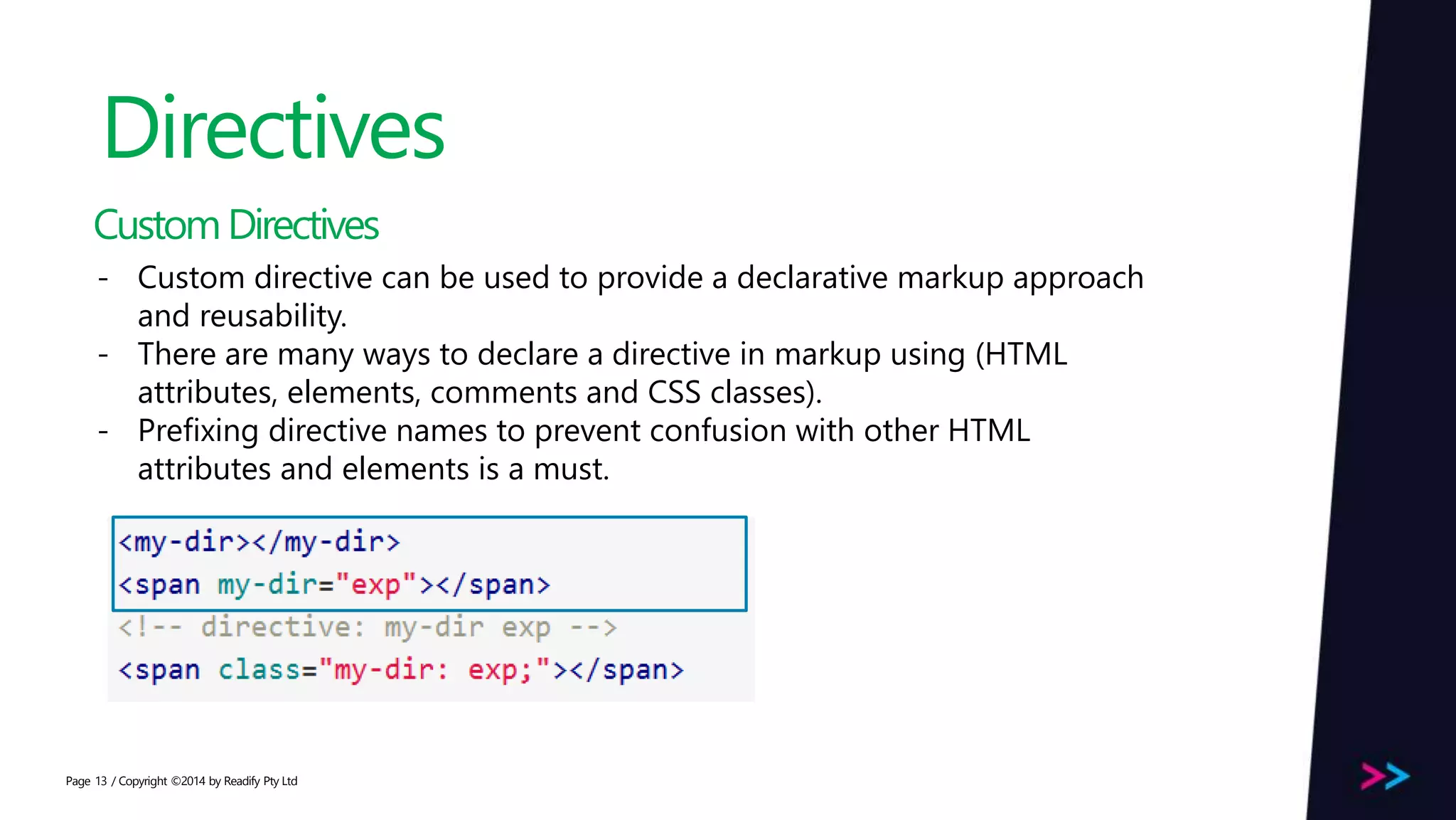 Directives

Custom Directives

- Custom directive can be used to provide a declarative markup approach and reusability.
- There are many ways to declare a directive in markup using (HTML attributes, elements, comments and CSS classes).
- Prefixing directive names to prevent confusion with other HTML attributes and elements is a must.

<my-dir></my-dir>
<span my-dir="exp"></span>
<!-- directive: my-dir exp -->
<span class="my-dir: exp;"></span>

Page 13 / Copyright ©2014 by Readify Pty Ltd